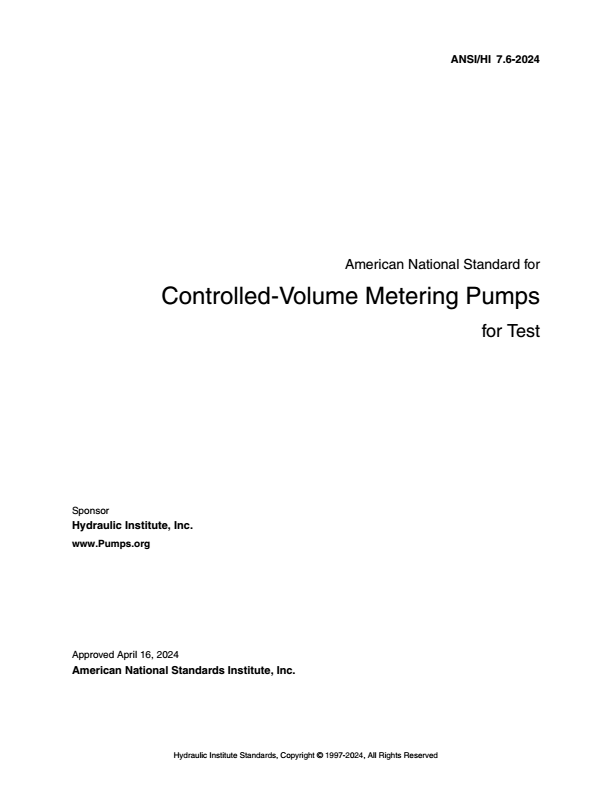 ANSI/HI 7.6-2024

American National Standard for

Controlled-Volume Metering Pumps

for Test

Sponsor
Hydraulic Institute, Inc.
www.Pumps.org

Approved April 16, 2024
American National Standards Institute, Inc.

Hydraulic Institute Standards, Copyright © 1997-2024, All Rights Reserved